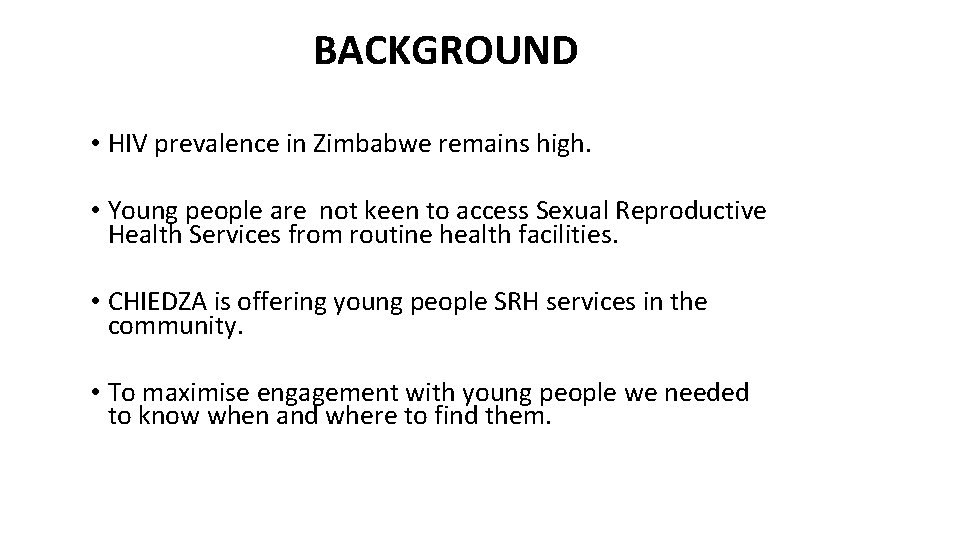 BACKGROUND

• HIV prevalence in Zimbabwe remains high.

• Young people are  not keen to access Sexual Reproductive Health Services from routine health facilities.

• CHIEDZA is offering young people SRH services in the community.

• To maximise engagement with young people we needed to know when and where to find them.